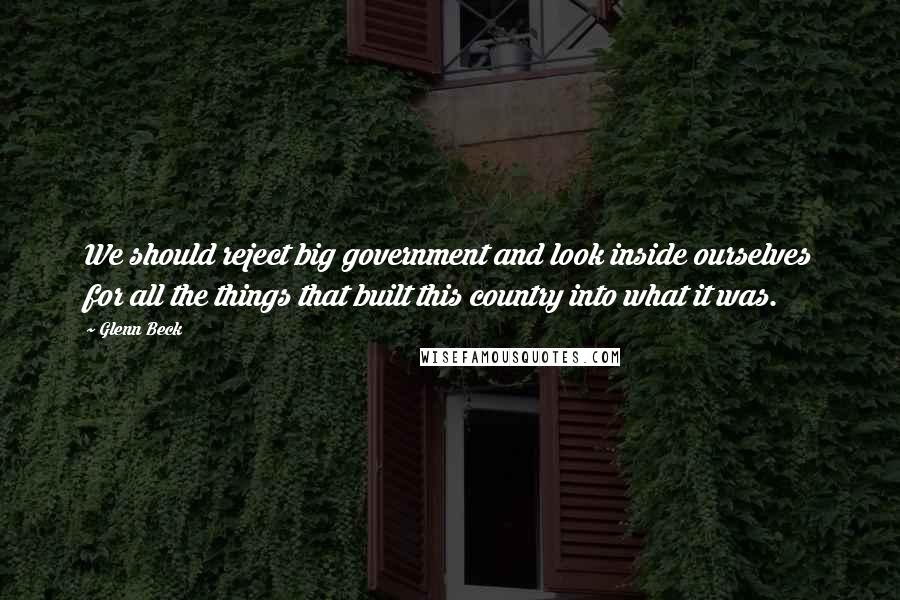 We should reject big government and look inside ourselves for all the things that built this country into what it was.

~ Glenn Beck

WISEFAMOUSQUOTES.COM